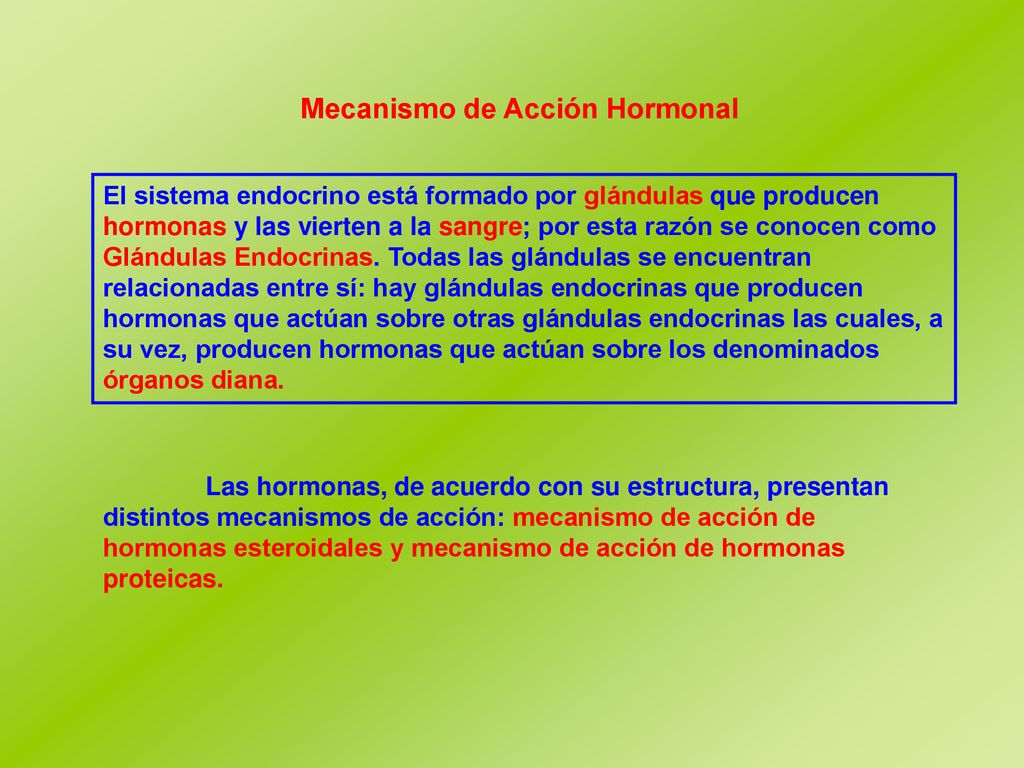 Mecanismo de Acción Hormonal

El sistema endocrino está formado por glándulas que producen hormonas y las vierten a la sangre; por esta razón se conocen como Glándulas Endocrinas. Todas las glándulas se encuentran relacionadas entre sí: hay glándulas endocrinas que producen hormonas que actúan sobre otras glándulas endocrinas las cuales, a su vez, producen hormonas que actúan sobre los denominados órganos diana.

Las hormonas, de acuerdo con su estructura, presentan distintos mecanismos de acción: mecanismo de acción de hormonas esteroidales y mecanismo de acción de hormonas proteicas.